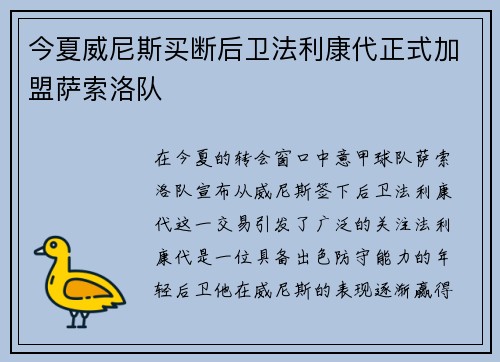 今夏威尼斯买断后卫法利康代正式加盟萨索洛队

在今夏的转会窗口中意甲球队萨索洛队宣布从威尼斯签下后卫法利康代这一交易引发了广泛的关注法利康代是一位具备出色防守能力的年轻后卫他在威尼斯的表现逐渐赢得